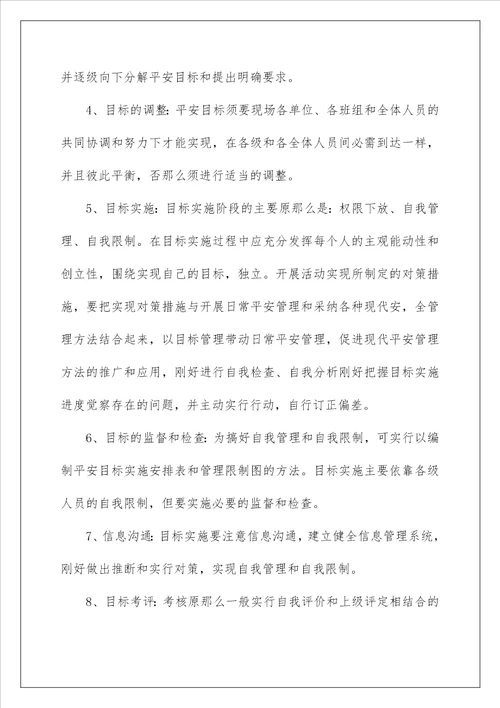 并逐级向下分解平安目标和提出明确要求。

4、目标的调整：平安目标须要现场各单位、各班组和全体人员的共同协调和努力下才能实现，在各级和各全体人员间必需到达一样，并且彼此平衡，否那么须进行适当的调整。

5、目标实施：目标实施阶段的主要原那么是：权限下放、自我管理、自我限制。在目标实施过程中应充分发挥每个人的主观能动性和创立性，围绕实现自己的目标，独立。开展活动实现所制定的对策措施，要把实现对策措施与开展日常平安管理和采纳各种现代安，全管理方法结合起来，以目标管理带动日常平安管理，促进现代平安管理方法的推广和应用，刚好进行自我检查、自我分析刚好把握目标实施进度觉察存在的问题，并主动实行行动，自行订正偏差。

6、目标的监督和检查：为搞好自我管理和自我限制，可实行以编制平安目标实施安排表和管理限制图的方法。目标实施主要依靠各级人员的自我限制，但要实施必要的监督和检查。

7、信息沟通：目标实施要注意信息沟通，建立健全信息管理系统，刚好做出推断和实行对策，实现自我管理和自我限制。

8、目标考评：考核原那么一般实行自我评价和上级评定相结合的